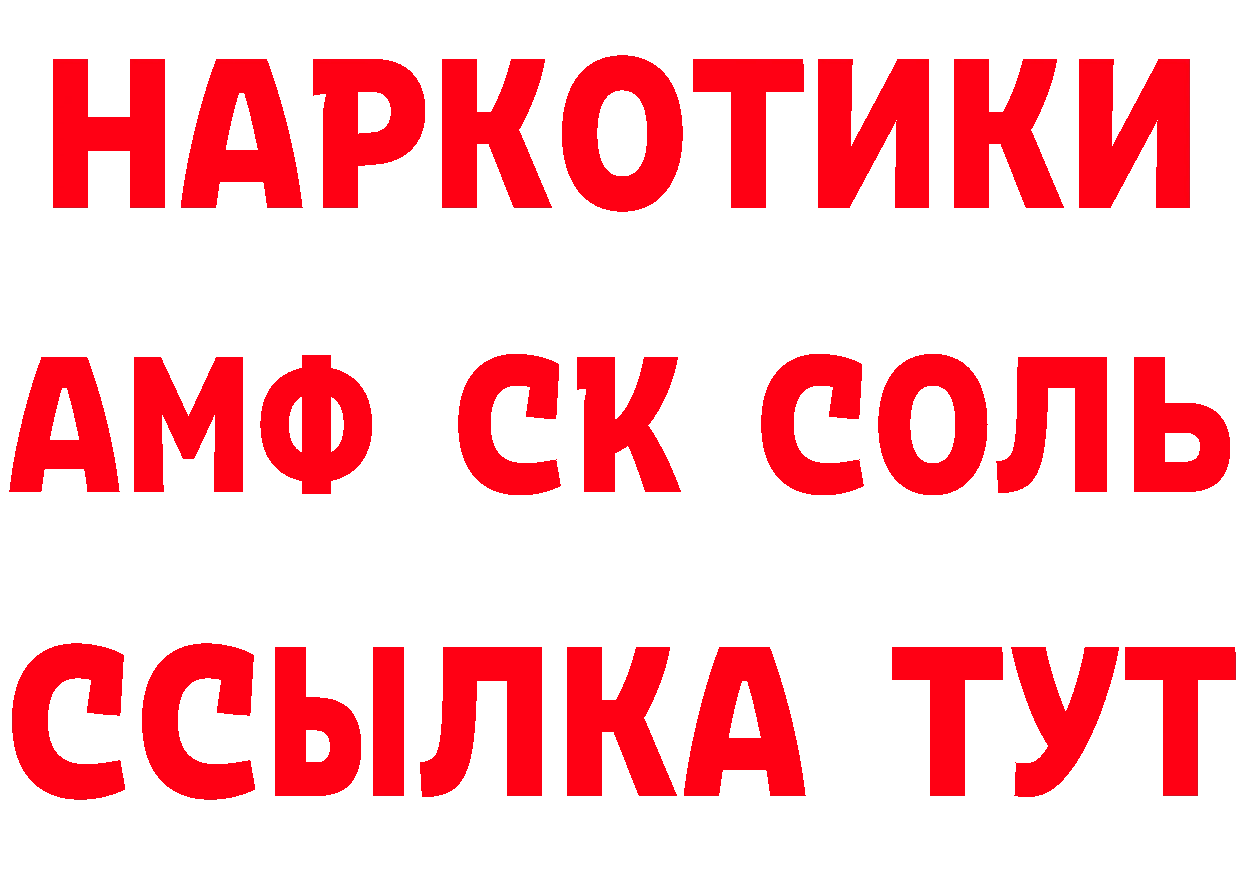 НАРКОТИКИ

АМФ СК СОЛЬ

ССЫЛКА ТУТ